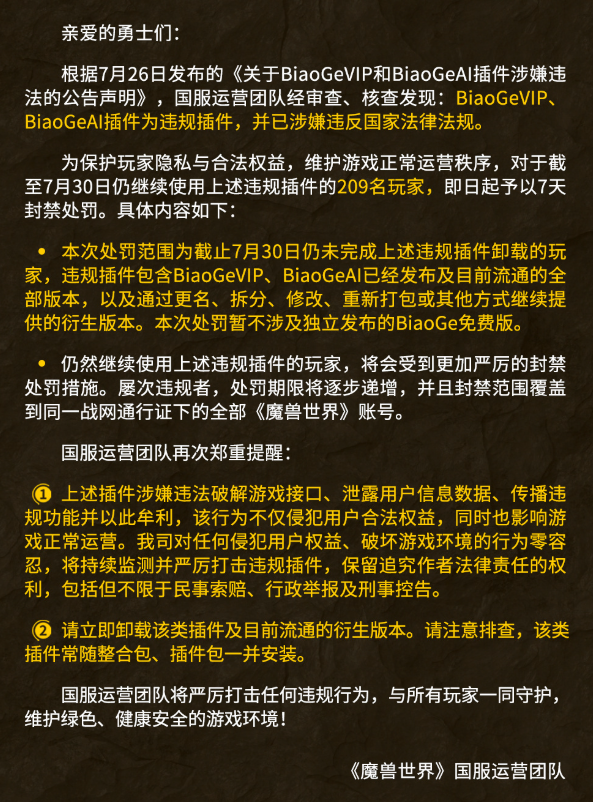 亲爱的勇士们：

根据7月26日发布的《关于BiaoGeVIP和BiaoGeAI插件涉嫌违法的公告声明》，国服运营团队经审查、核查发现：BiaoGeVIP、BiaoGeAI插件为违规插件，并已涉嫌违反国家法律法规。

为保护玩家隐私与合法权益，维护游戏正常运营秩序，对于截至7月30日仍继续使用上述违规插件的209名玩家，即日起予以7天封禁处罚。具体内容如下：

• 本次处罚范围为截止7月30日仍未完成上述违规插件卸载的玩家，违规插件包含BiaoGeVIP、BiaoGeAI已经发布及目前流通的全部版本，以及通过更名、拆分、修改、重新打包或其他方式继续提供的衍生版本。本次处罚暂不涉及独立发布的BiaoGe免费版。

• 仍然继续使用上述违规插件的玩家，将会受到更加严厉的封禁处罚措施。屡次违规者，处罚期限将逐步递增，并且封禁范围覆盖到同一战网通行证下的全部《魔兽世界》账号。

国服运营团队再次郑重提醒：

① 上述插件涉嫌违法破解游戏接口、泄露用户信息数据、传播违规功能并以此牟利，该行为不仅侵犯用户合法权益，同时也影响游戏正常运营。我司对任何侵犯用户权益、破坏游戏环境的行为零容忍，将持续监测并严厉打击违规插件，保留追究作者法律责任的权利，包括但不限于民事索赔、行政举报及刑事控告。

② 请立即卸载该类插件及目前流通的衍生版本。请注意排查，该类插件常随整合包、插件包一并安装。

国服运营团队将严厉打击任何违规行为，与所有玩家一同守护，维护绿色、健康安全的游戏环境！

《魔兽世界》国服运营团队